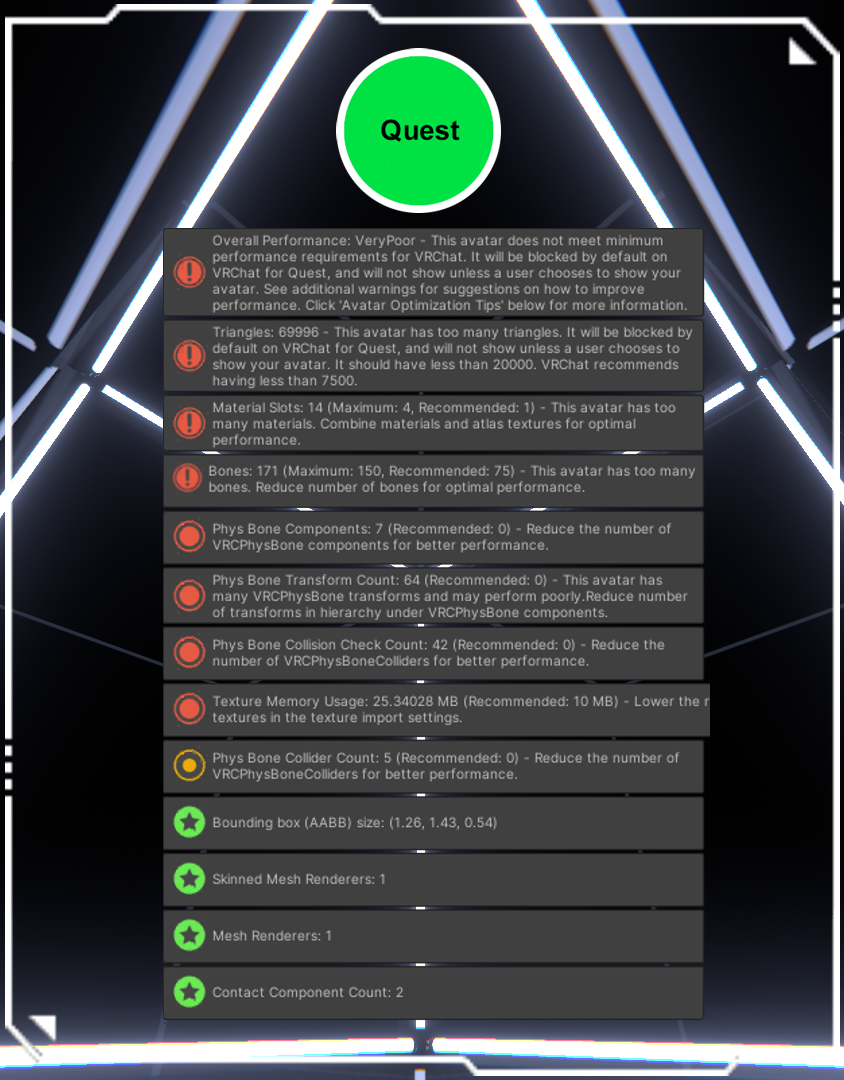 Quest

Overall Performance: VeryPoor - This avatar does not meet minimum performance requirements for VRChat. It will be blocked by default on VRChat for Quest, and will not show unless a user chooses to show your avatar. See additional warnings for suggestions on how to improve performance. Click 'Avatar Optimization Tips' below for more information.

Triangles: 69996 - This avatar has too many triangles. It will be blocked by default on VRChat for Quest, and will not show unless a user chooses to show your avatar. It should have less than 20000. VRChat recommends having less than 7500.

Material Slots: 14 (Maximum: 4, Recommended: 1) - This avatar has too many materials. Combine materials and atlas textures for optimal performance.

Bones: 171 (Maximum: 150, Recommended: 75) - This avatar has too many bones. Reduce number of bones for optimal performance.

Phys Bone Components: 7 (Recommended: 0) - Reduce the number of VRCPhysBone components for better performance.

Phys Bone Transform Count: 64 (Recommended: 0) - This avatar has many VRCPhysBone transforms and may perform poorly.Reduce number of transforms in hierarchy under VRCPhysBone components.

Phys Bone Collision Check Count: 42 (Recommended: 0) - Reduce the number of VRCPhysBoneColliders for better performance.

Texture Memory Usage: 25.34028 MB (Recommended: 10 MB) - Lower the r textures in the texture import settings.

Phys Bone Collider Count: 5 (Recommended: 0) - Reduce the number of VRCPhysBoneColliders for better performance.

Bounding box (AABB) size: (1.26, 1.43, 0.54)

Skinned Mesh Renderers: 1

Mesh Renderers: 1

Contact Component Count: 2